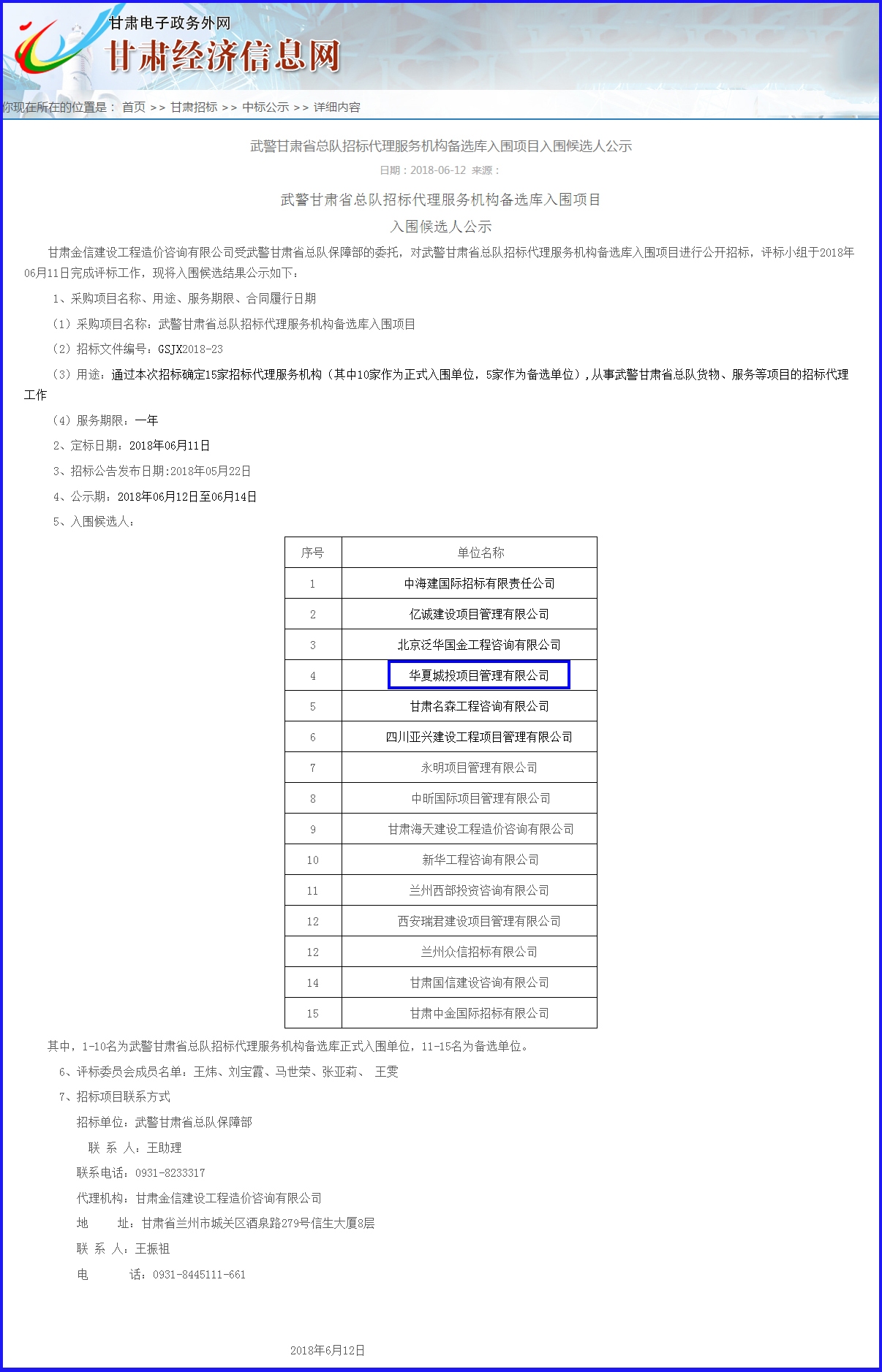 甘肃电子政务外网
甘肃经济信息网

你现在所在的位置是： 首页 >> 甘肃招标 >> 中标公示 >> 详细内容

武警甘肃省总队招标代理服务机构备选库入围项目入围候选人公示

日期：2018-06-12 来源：

武警甘肃省总队招标代理服务机构备选库入围项目

入围候选人公示

甘肃金信建设工程造价咨询有限公司受武警甘肃省总队保障部的委托，对武警甘肃省总队招标代理服务机构备选库入围项目进行公开招标，评标小组于2018年06月11日完成评标工作，现将入围候选结果公示如下：

1、采购项目名称、用途、服务期限、合同履行日期

（1）采购项目名称：武警甘肃省总队招标代理服务机构备选库入围项目

（2）招标文件编号：GSJX2018-23

（3）用途：通过本次招标确定15家招标代理服务机构（其中10家作为正式入围单位，5家作为备选单位），从事武警甘肃省总队货物、服务等项目的招标代理工作

（4）服务期限：一年

2、定标日期：2018年06月11日

3、招标公告发布日期:2018年05月22日

4、公示期：2018年06月12日至06月14日

5、入围候选人：

| 序号 | 单位名称 |
|---|---|
| 1 | 中海建国际招标有限责任公司 |
| 2 | 亿诚建设项目管理有限公司 |
| 3 | 北京泛华国金工程咨询有限公司 |
| 4 | 华夏城投项目管理有限公司 |
| 5 | 甘肃名森工程咨询有限公司 |
| 6 | 四川亚兴建设工程项目管理有限公司 |
| 7 | 永明项目管理有限公司 |
| 8 | 中昕国际项目管理有限公司 |
| 9 | 甘肃海天建设工程造价咨询有限公司 |
| 10 | 新华工程咨询有限公司 |
| 11 | 兰州西部投资咨询有限公司 |
| 12 | 西安瑞君建设项目管理有限公司 |
| 12 | 兰州众信招标有限公司 |
| 14 | 甘肃国信建设咨询有限公司 |
| 15 | 甘肃中金国际招标有限公司 |

其中，1-10名为武警甘肃省总队招标代理服务机构备选库正式入围单位，11-15名为备选单位。

6、评标委员会成员名单：王炜、刘宝霞、马世荣、张亚莉、 王雯

7、招标项目联系方式

招标单位：武警甘肃省总队保障部

联 系 人：王助理

联系电话：0931-8233317

代理机构：甘肃金信建设工程造价咨询有限公司

地 址：甘肃省兰州市城关区酒泉路279号信生大厦8层

联 系 人：王振祖

电 话：0931-8445111-661

2018年6月12日